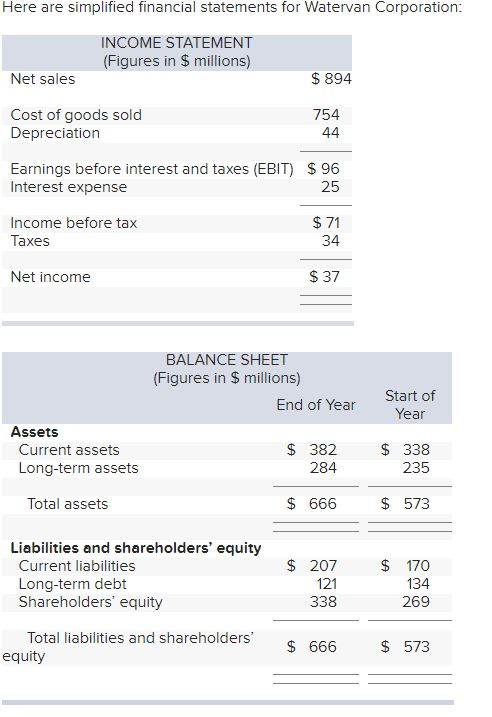 Here are simplified financial statements for Watervan Corporation:

| INCOME STATEMENT (Figures in \$ millions) | |
|---|---|
| Net sales | \$ 894 |
| Cost of goods sold | 754 |
| Depreciation | 44 |
| Earnings before interest and taxes (EBIT) | \$ 96 |
| Interest expense | 25 |
| Income before tax | \$ 71 |
| Taxes | 34 |
| Net income | \$ 37 |

| BALANCE SHEET (Figures in \$ millions) | End of Year | Start of Year |
|---|---|---|
| **Assets** | | |
| Current assets | \$ 382 | \$ 338 |
| Long-term assets | 284 | 235 |
| Total assets | \$ 666 | \$ 573 |
| **Liabilities and shareholders' equity** | | |
| Current liabilities | \$ 207 | \$ 170 |
| Long-term debt | 121 | 134 |
| Shareholders' equity | 338 | 269 |
| Total liabilities and shareholders' equity | \$ 666 | \$ 573 |